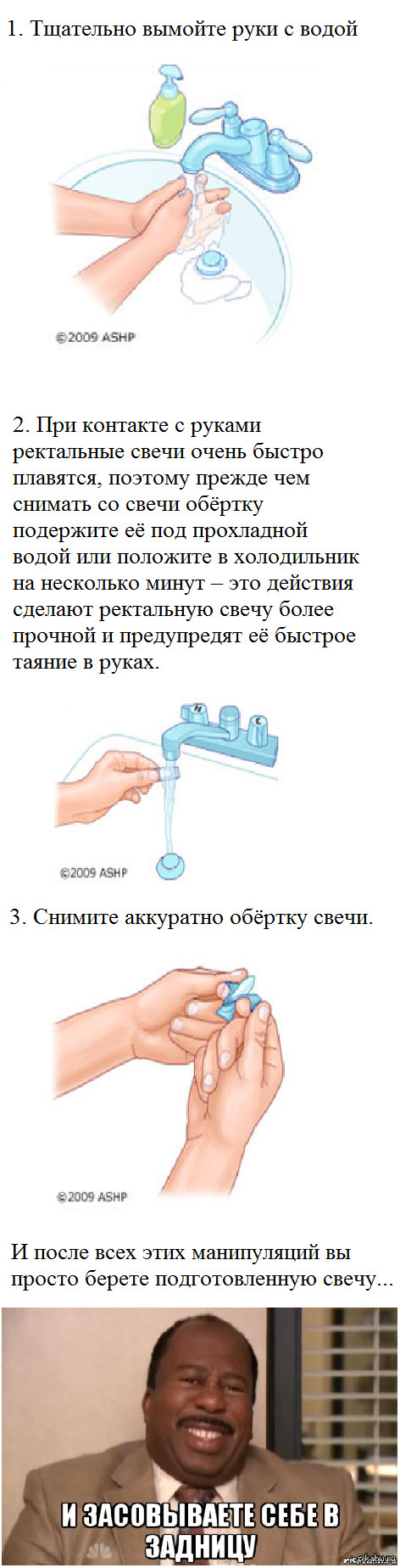 1. Тщательно вымойте руки с водой

©2009 ASHP

2. При контакте с руками ректальные свечи очень быстро плавятся, поэтому прежде чем снимать со свечи обёртку подержите её под прохладной водой или положите в холодильник на несколько минут – это действия сделают ректальную свечу более прочной и предупредят её быстрое таяние в руках.

H

C

©2009 ASHP

3. Снимите аккуратно обёртку свечи.

©2009 ASHP

И после всех этих манипуляций вы просто берете подготовленную свечу...

И ЗАСОВЫВАЕТЕ СЕБЕ В ЗАДНИЦУ

pikabu.ru